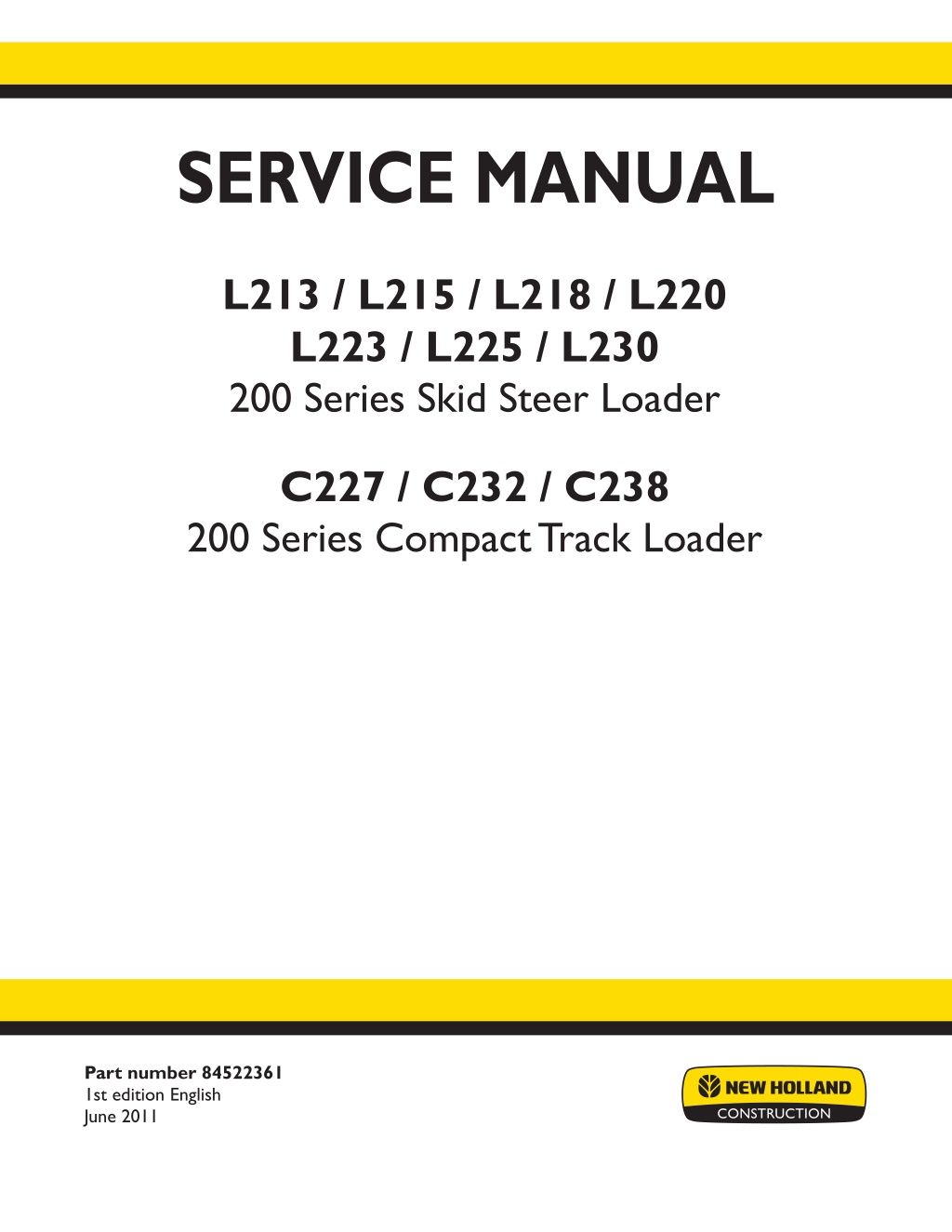 SERVICE MANUAL

L213 / L215 / L218 / L220
L223 / L225 / L230
200 Series Skid Steer Loader

C227 / C232 / C238
200 Series Compact Track Loader

Part number 84522361
1st edition English
June 2011

NEW HOLLAND
CONSTRUCTION